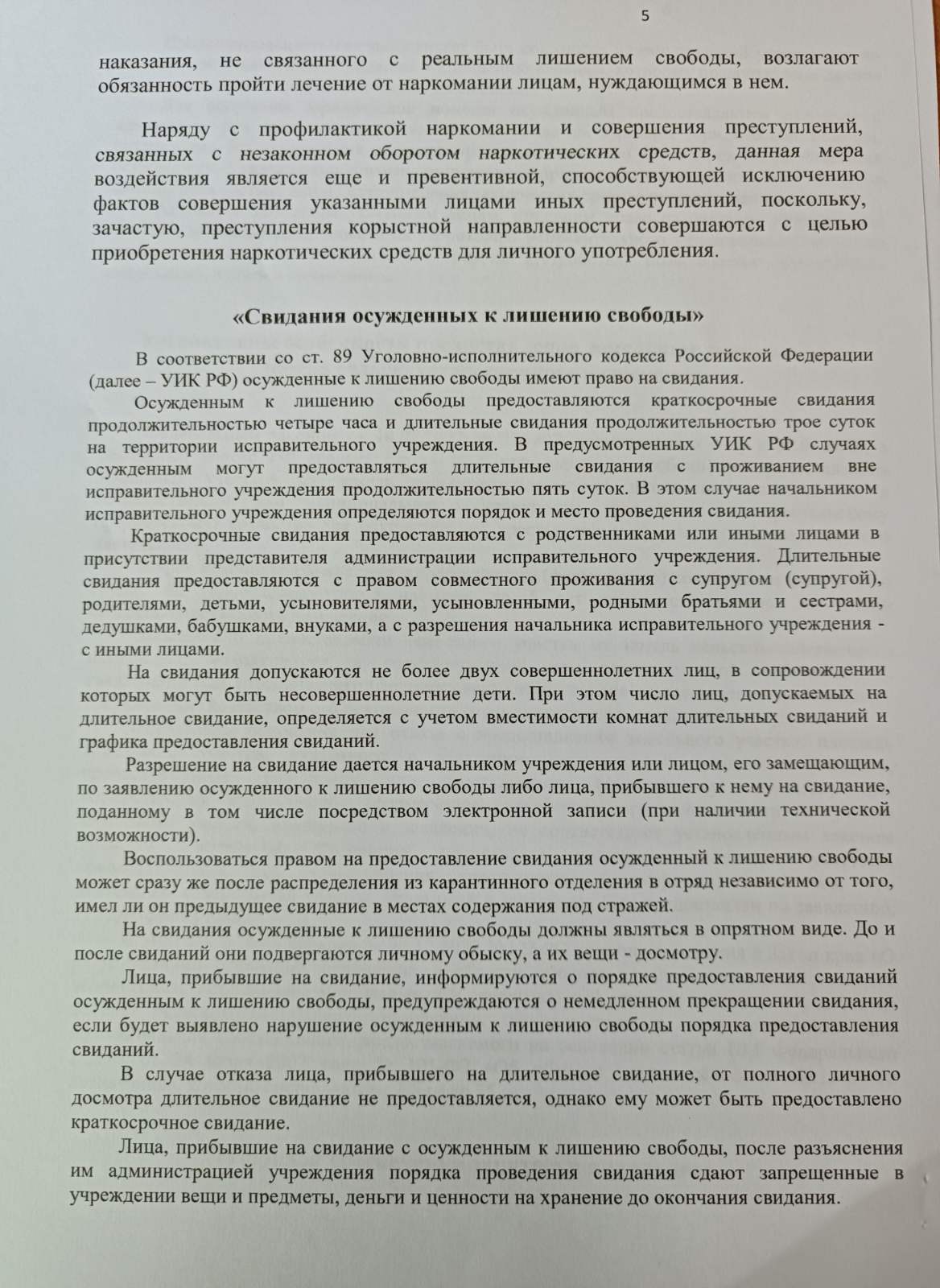 5

наказания, не связанного с реальным лишением свободы, возлагают обязанность пройти лечение от наркомании лицам, нуждающимся в нем.

Наряду с профилактикой наркомании и совершения преступлений, связанных с незаконном оборотом наркотических средств, данная мера воздействия является еще и превентивной, способствующей исключению фактов совершения указанными лицами иных преступлений, поскольку, зачастую, преступления корыстной направленности совершаются с целью приобретения наркотических средств для личного употребления.

«Свидания осужденных к лишению свободы»

В соответствии со ст. 89 Уголовно-исполнительного кодекса Российской Федерации (далее – УИК РФ) осужденные к лишению свободы имеют право на свидания.

Осужденным к лишению свободы предоставляются краткосрочные свидания продолжительностью четыре часа и длительные свидания продолжительностью трое суток на территории исправительного учреждения. В предусмотренных УИК РФ случаях осужденным могут предоставляться длительные свидания с проживанием вне исправительного учреждения продолжительностью пять суток. В этом случае начальником исправительного учреждения определяются порядок и место проведения свидания.

Краткосрочные свидания предоставляются с родственниками или иными лицами в присутствии представителя администрации исправительного учреждения. Длительные свидания предоставляются с правом совместного проживания с супругом (супругой), родителями, детьми, усыновителями, усыновленными, родными братьями и сестрами, дедушками, бабушками, внуками, а с разрешения начальника исправительного учреждения - с иными лицами.

На свидания допускаются не более двух совершеннолетних лиц, в сопровождении которых могут быть несовершеннолетние дети. При этом число лиц, допускаемых на длительное свидание, определяется с учетом вместимости комнат длительных свиданий и графика предоставления свиданий.

Разрешение на свидание дается начальником учреждения или лицом, его замещающим, по заявлению осужденного к лишению свободы либо лица, прибывшего к нему на свидание, поданному в том числе посредством электронной записи (при наличии технической возможности).

Воспользоваться правом на предоставление свидания осужденный к лишению свободы может сразу же после распределения из карантинного отделения в отряд независимо от того, имел ли он предыдущее свидание в местах содержания под стражей.

На свидания осужденные к лишению свободы должны являться в опрятном виде. До и после свиданий они подвергаются личному обыску, а их вещи - досмотру.

Лица, прибывшие на свидание, информируются о порядке предоставления свиданий осужденным к лишению свободы, предупреждаются о немедленном прекращении свидания, если будет выявлено нарушение осужденным к лишению свободы порядка предоставления свиданий.

В случае отказа лица, прибывшего на длительное свидание, от полного личного досмотра длительное свидание не предоставляется, однако ему может быть предоставлено краткосрочное свидание.

Лица, прибывшие на свидание с осужденным к лишению свободы, после разъяснения им администрацией учреждения порядка проведения свидания сдают запрещенные в учреждении вещи и предметы, деньги и ценности на хранение до окончания свидания.